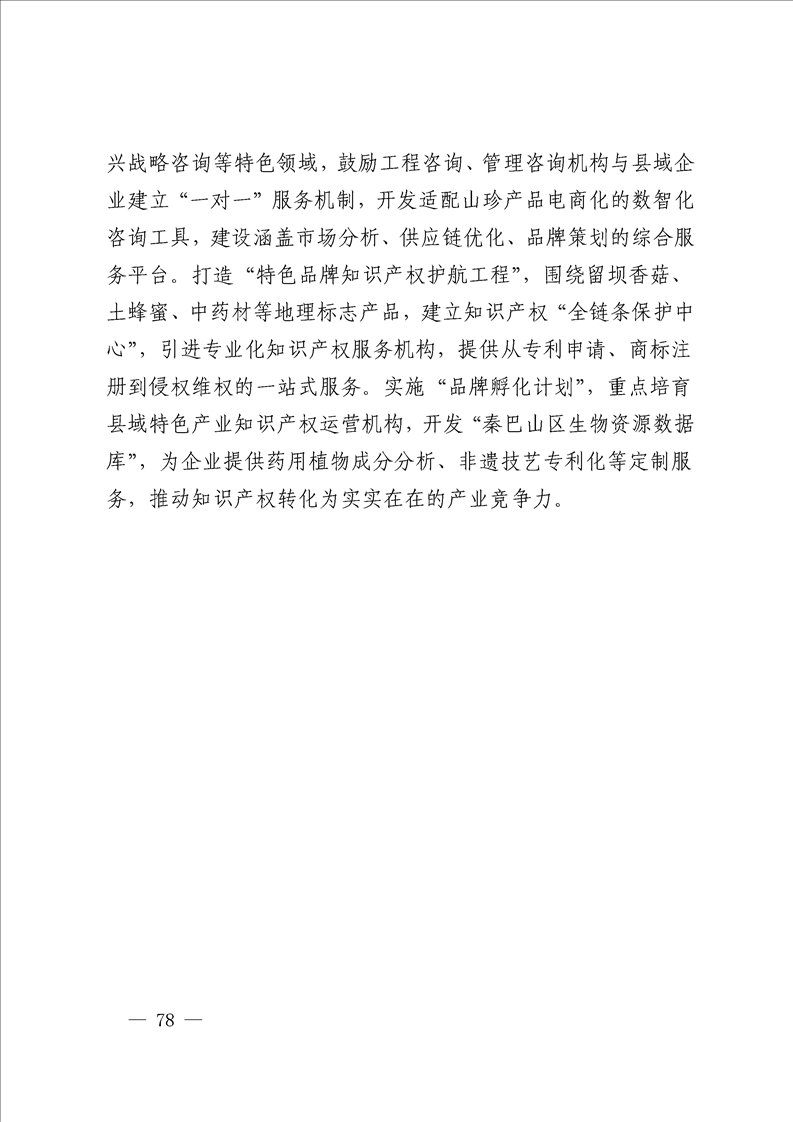 兴战略咨询等特色领域，鼓励工程咨询、管理咨询机构与县域企业建立“一对一”服务机制，开发适配山珍产品电商化的数智化咨询工具，建设涵盖市场分析、供应链优化、品牌策划的综合服务平台。打造“特色品牌知识产权护航工程”，围绕留坝香菇、土蜂蜜、中药材等地理标志产品，建立知识产权“全链条保护中心”，引进专业化知识产权服务机构，提供从专利申请、商标注册到侵权维权的一站式服务。实施“品牌孵化计划”，重点培育县域特色产业知识产权运营机构，开发“秦巴山区生物资源数据库”，为企业提供药用植物成分分析、非遗技艺专利化等定制服务，推动知识产权转化为实实在在的产业竞争力。

— 78 —